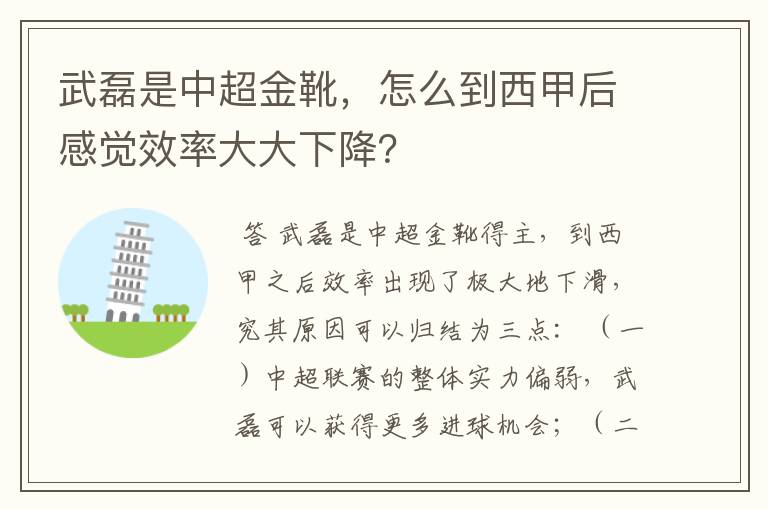 武磊是中超金靴，怎么到西甲后感觉效率大大下降？

答 武磊是中超金靴得主，到西甲之后效率出现了极大地下滑，究其原因可以归结为三点：（一）中超联赛的整体实力偏弱，武磊可以获得更多进球机会；（二